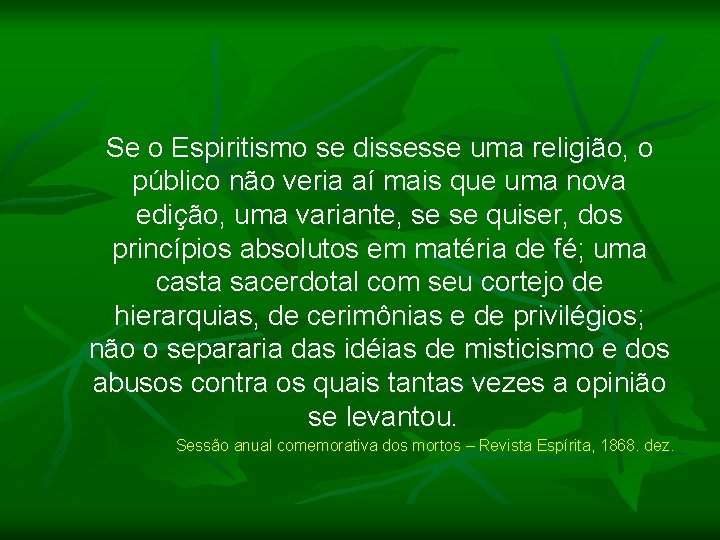 Se o Espiritismo se dissesse uma religião, o público não veria aí mais que uma nova edição, uma variante, se se quiser, dos princípios absolutos em matéria de fé; uma casta sacerdotal com seu cortejo de hierarquias, de cerimônias e de privilégios; não o separaria das idéias de misticismo e dos abusos contra os quais tantas vezes a opinião se levantou.

Sessão anual comemorativa dos mortos – Revista Espírita, 1868. dez.